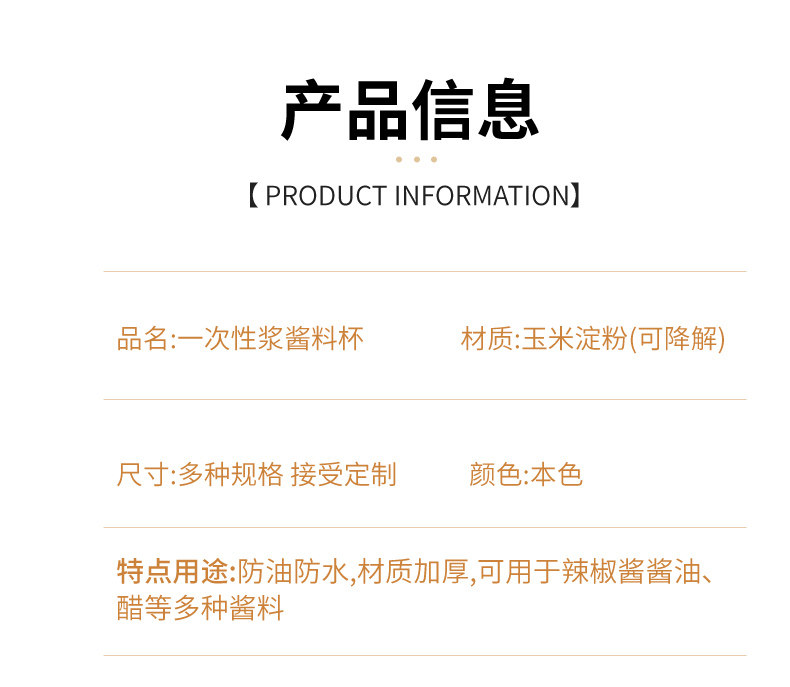 产品信息

【PRODUCT INFORMATION】

品名:一次性浆酱料杯 材质:玉米淀粉(可降解)

尺寸:多种规格 接受定制 颜色:本色

特点用途:防油防水,材质加厚,可用于辣椒酱酱油、醋等多种酱料